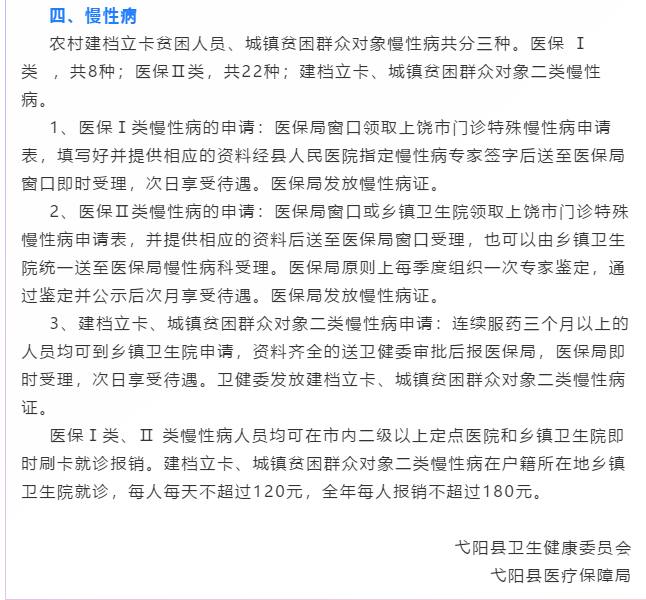 四、慢性病

农村建档立卡贫困人员、城镇贫困群众对象慢性病共分三种。医保 Ⅰ类 ，共8种；医保Ⅱ类，共22种；建档立卡、城镇贫困群众对象二类慢性病。

1、医保Ⅰ类慢性病的申请：医保局窗口领取上饶市门诊特殊慢性病申请表，填写好并提供相应的资料经县人民医院指定慢性病专家签字后送至医保局窗口即时受理，次日享受待遇。医保局发放慢性病证。

2、医保Ⅱ类慢性病的申请：医保局窗口或乡镇卫生院领取上饶市门诊特殊慢性病申请表，并提供相应的资料后送至医保局窗口受理，也可以由乡镇卫生院统一送至医保局慢性病科受理。医保局原则上每季度组织一次专家鉴定，通过鉴定并公示后次月享受待遇。医保局发放慢性病证。

3、建档立卡、城镇贫困群众对象二类慢性病申请：连续服药三个月以上的人员均可到乡镇卫生院申请，资料齐全的送卫健委审批后报医保局，医保局即时受理，次日享受待遇。卫健委发放建档立卡、城镇贫困群众对象二类慢性病证。

医保Ⅰ类、Ⅱ 类慢性病人员均可在市内二级以上定点医院和乡镇卫生院即时刷卡就诊报销。建档立卡、城镇贫困群众对象二类慢性病在户籍所在地乡镇卫生院就诊，每人每天不超过120元，全年每人报销不超过180元。

弋阳县卫生健康委员会

弋阳县医疗保障局